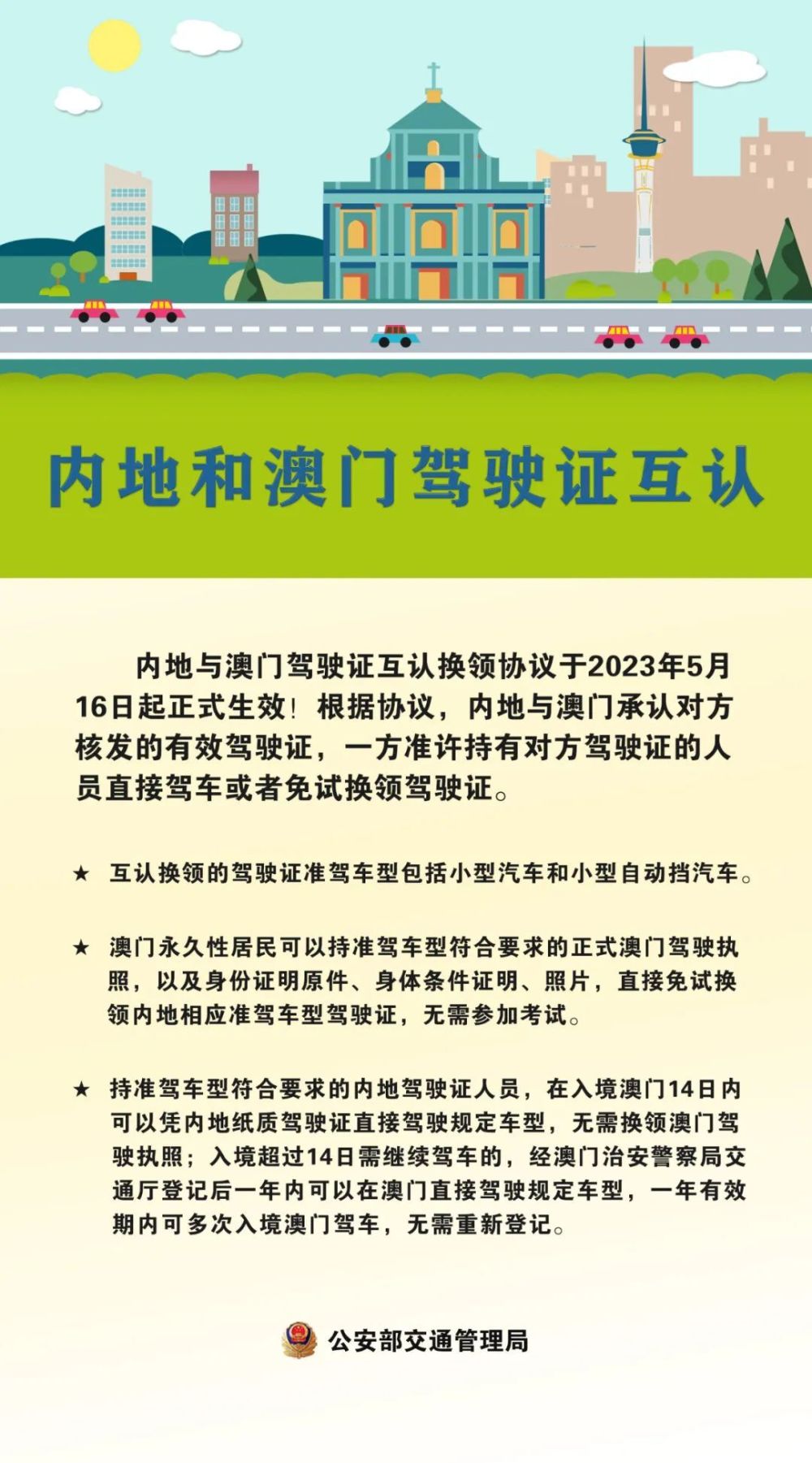 内地和澳门驾驶证互认

内地与澳门驾驶证互认换领协议于2023年5月16日起正式生效！根据协议，内地与澳门承认对方核发的有效驾驶证，一方准许持有对方驾驶证的人员直接驾车或者免试换领驾驶证。

★ 互认换领的驾驶证准驾车型包括小型汽车和小型自动挡汽车。

★ 澳门永久性居民可以持准驾车型符合要求的正式澳门驾驶执照，以及身份证明原件、身体条件证明、照片，直接免试换领内地相应准驾车型驾驶证，无需参加考试。

★ 持准驾车型符合要求的内地驾驶证人员，在入境澳门14日内可以凭内地纸质驾驶证直接驾驶规定车型，无需换领澳门驾驶执照；入境超过14日需继续驾车的，经澳门治安警察局交通厅登记后一年内可以在澳门直接驾驶规定车型，一年有效期内可多次入境澳门驾车，无需重新登记。

公安部交通管理局